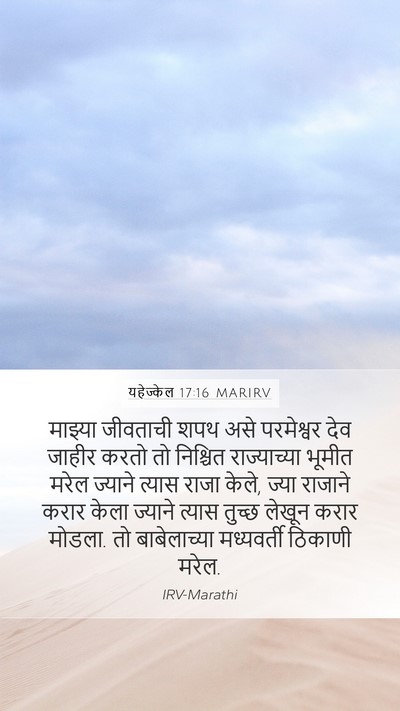 यहेज्केल 17:16 MARIRV

माझ्या जीवताची शपथ असे परमेश्वर देव जाहीर करतो तो निश्चित राज्याच्या भूमीत मरेल ज्याने त्यास राजा केले, ज्या राजाने करार केला ज्याने त्यास तुच्छ लेखून करार मोडला. तो बाबेलाच्या मध्यवर्ती ठिकाणी मरेल.

IRV-Marathi